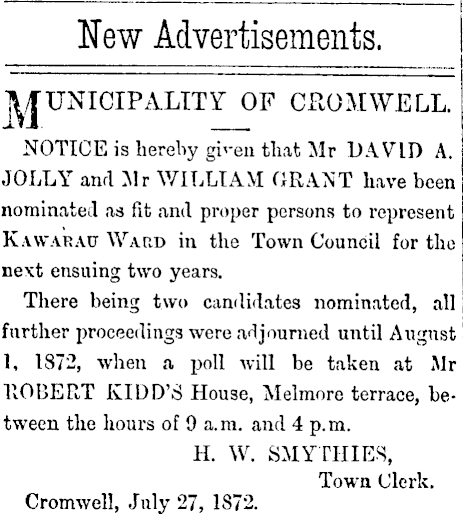 New Advertisements.

MUNICIPALITY OF CROMWELL.

NOTICE is hereby given that Mr DAVID A. JOLLY and Mr WILLIAM GRANT have been nominated as fit and proper persons to represent KAWARAU WARD in the Town Council for the next ensuing two years.

There being two candidates nominated, all further proceedings were adjourned until August 1, 1872, when a poll will be taken at Mr ROBERT KIDD'S House, Melmore terrace, between the hours of 9 a.m. and 4 p.m.

H. W. SMYTHIES,
Town Clerk.

Cromwell, July 27, 1872.